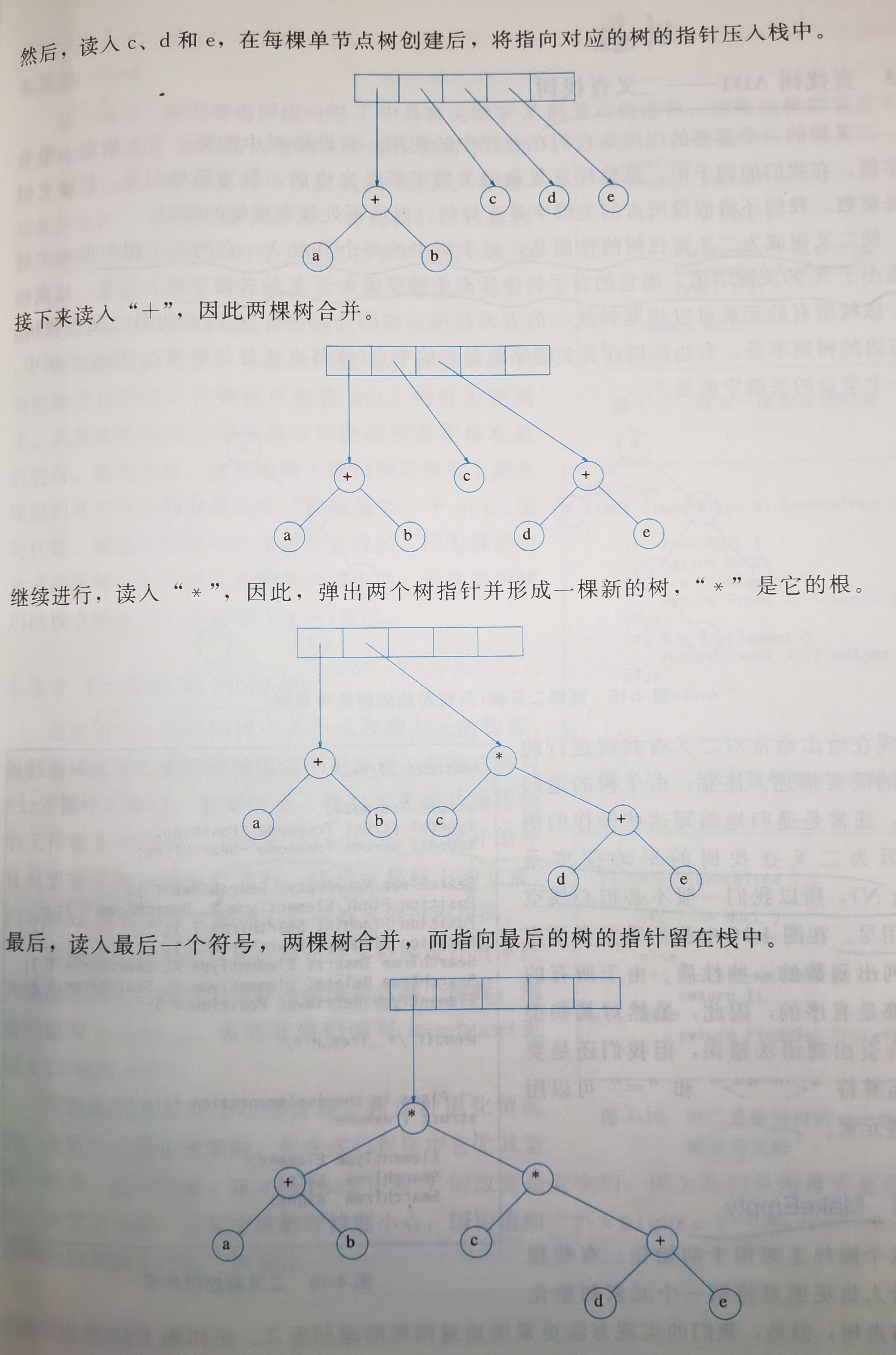 然后，读入 c、d 和 e，在每棵单节点树创建后，将指向对应的树的指针压入栈中。

+ c d e
a b

接下来读入“+”，因此两棵树合并。

+ c +
a b d e

继续进行，读入“*”，因此，弹出两个树指针并形成一棵新的树，“*”是它的根。

+ *
a b c +
d e

最后，读入最后一个符号，两棵树合并，而指向最后的树的指针留在栈中。

*
+ *
a b c +
d e